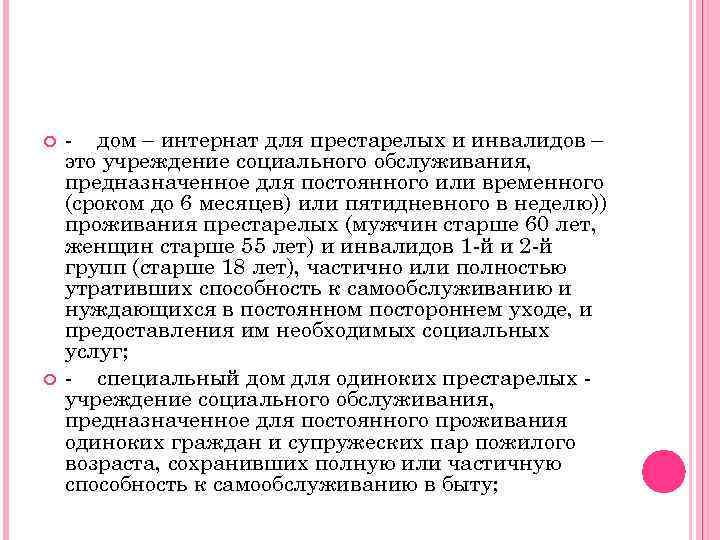 - дом – интернат для престарелых и инвалидов – это учреждение социального обслуживания, предназначенное для постоянного или временного (сроком до 6 месяцев) или пятидневного в неделю)) проживания престарелых (мужчин старше 60 лет, женщин старше 55 лет) и инвалидов 1-й и 2-й групп (старше 18 лет), частично или полностью утративших способность к самообслуживанию и нуждающихся в постоянном постороннем уходе, и предоставления им необходимых социальных услуг;

- специальный дом для одиноких престарелых - учреждение социального обслуживания, предназначенное для постоянного проживания одиноких граждан и супружеских пар пожилого возраста, сохранивших полную или частичную способность к самообслуживанию в быту;